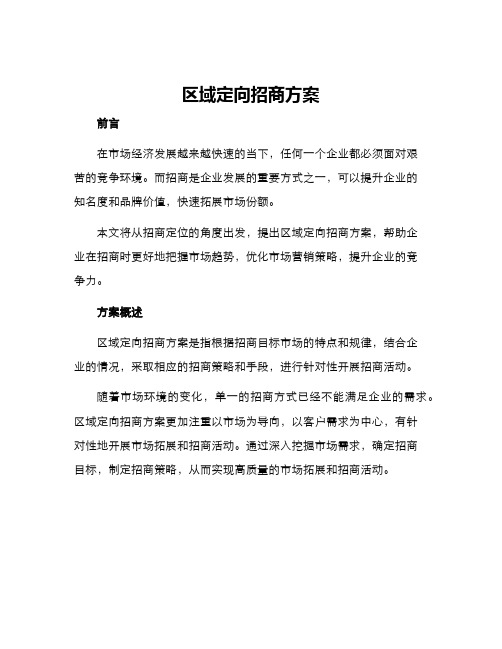 区域定向招商方案

前言

在市场经济发展越来越快速的当下，任何一个企业都必须面对艰苦的竞争环境。而招商是企业发展的重要方式之一，可以提升企业的知名度和品牌价值，快速拓展市场份额。

本文将从招商定位的角度出发，提出区域定向招商方案，帮助企业在招商时更好地把握市场趋势，优化市场营销策略，提升企业的竞争力。

方案概述

区域定向招商方案是指根据招商目标市场的特点和规律，结合企业的情况，采取相应的招商策略和手段，进行针对性开展招商活动。

随着市场环境的变化，单一的招商方式已经不能满足企业的需求。区域定向招商方案更加注重以市场为导向，以客户需求为中心，有针对性地开展市场拓展和招商活动。通过深入挖掘市场需求，确定招商目标，制定招商策略，从而实现高质量的市场拓展和招商活动。